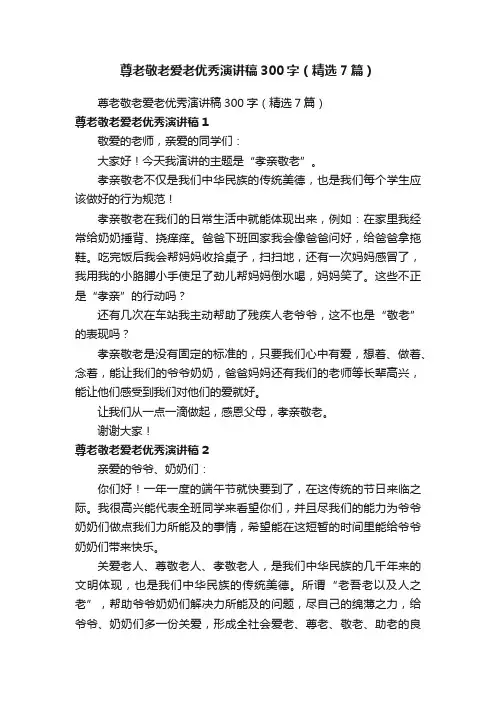 尊老敬老爱老优秀演讲稿300字（精选7篇）

尊老敬老爱老优秀演讲稿300字（精选7篇）

尊老敬老爱老优秀演讲稿1

敬爱的老师，亲爱的同学们：

大家好！今天我演讲的主题是“孝亲敬老”。

孝亲敬老不仅是我们中华民族的传统美德，也是我们每个学生应该做好的行为规范！

孝亲敬老在我们的日常生活中就能体现出来，例如：在家里我经常给奶奶捶背、挠痒痒。爸爸下班回家我会像爸爸问好，给爸爸拿拖鞋。吃完饭后我会帮妈妈收拾桌子，扫扫地，还有一次妈妈感冒了，我用我的小胳膊小手使足了劲儿帮妈妈倒水喝，妈妈笑了。这些不正是“孝亲”的行动吗？

还有几次在车站我主动帮助了残疾人老爷爷，这不也是“敬老”的表现吗？

孝亲敬老是没有固定的标准的，只要我们心中有爱，想着、做着、念着，能让我们的爷爷奶奶，爸爸妈妈还有我们的老师等长辈高兴，能让他们感受到我们对他们的爱就好。

让我们从一点一滴做起，感恩父母，孝亲敬老。

谢谢大家！

尊老敬老爱老优秀演讲稿2

亲爱的爷爷、奶奶们：

你们好！一年一度的端午节就快要到了，在这传统的节日来临之际。我很高兴能代表全班同学来看望你们，并且尽我们的能力为爷爷奶奶们做点我们力所能及的事情，希望能在这短暂的时间里能给爷爷奶奶们带来快乐。

关爱老人、尊敬老人、孝敬老人，是我们中华民族的几千年来的文明体现，也是我们中华民族的传统美德。所谓“老吾老以及人之老”，帮助爷爷奶奶们解决力所能及的问题，尽自己的绵薄之力，给爷爷、奶奶们多一份关爱，形成全社会爱老、尊老、敬老、助老的良